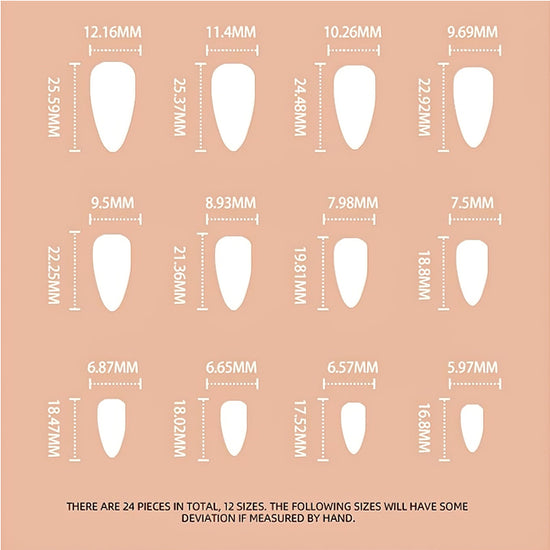 12.16MM
25.59MM

11.4MM
25.37MM

10.26MM
24.48MM

9.69MM
22.92MM

9.5MM
22.25MM

8.93MM
21.36MM

7.98MM
19.81MM

7.5MM
18.8MM

6.87MM
18.47MM

6.65MM
18.02MM

6.57MM
17.52MM

5.97MM
16.8MM

THERE ARE 24 PIECES IN TOTAL, 12 SIZES. THE FOLLOWING SIZES WILL HAVE SOME DEVIATION IF MEASURED BY HAND.